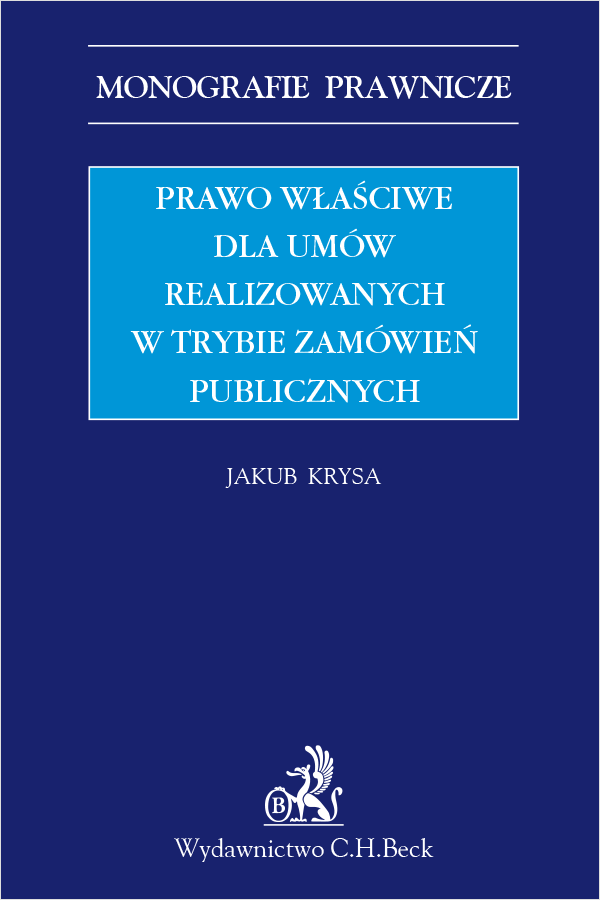 MONOGRAFIE PRAWNICZE

PRAWO WŁAŚCIWE DLA UMÓW REALIZOWANYCH W TRYBIE ZAMÓWIEŃ PUBLICZNYCH

JAKUB KRYSA

B

Wydawnictwo C.H.Beck